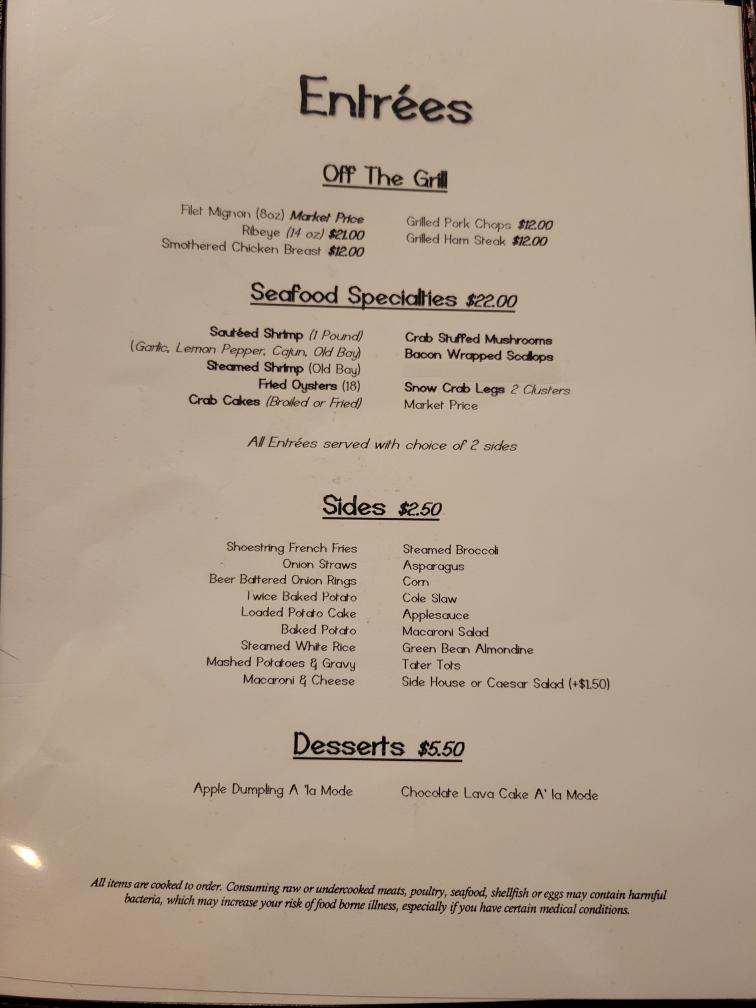 Entrées

Off The Grill

Filet Mignon (8oz) Market Price
Ribeye (14 oz) $21.00
Smothered Chicken Breast $12.00

Grilled Pork Chops $12.00
Grilled Ham Steak $12.00

Seafood Specialties $22.00

Sautéed Shrimp (1 Pound)
(Garlic, Lemon Pepper, Cajun, Old Bay)
Steamed Shrimp (Old Bay)
Fried Oysters (18)
Crab Cakes (Broiled or Fried)

Crab Stuffed Mushrooms
Bacon Wrapped Scallops

Snow Crab Legs 2 Clusters
Market Price

All Entrées served with choice of 2 sides

Sides $2.50

Shoestring French Fries
Onion Straws
Beer Battered Onion Rings
Twice Baked Potato
Loaded Potato Cake
Baked Potato
Steamed White Rice
Mashed Potatoes & Gravy
Macaroni & Cheese

Steamed Broccoli
Asparagus
Corn
Cole Slaw
Applesauce
Macaroni Salad
Green Bean Almondine
Tater Tots
Side House or Caesar Salad (+$1.50)

Desserts $5.50

Apple Dumpling A 'la Mode

Chocolate Lava Cake A' la Mode

All items are cooked to order. Consuming raw or undercooked meats, poultry, seafood, shellfish or eggs may contain harmful bacteria, which may increase your risk of food borne illness, especially if you have certain medical conditions.